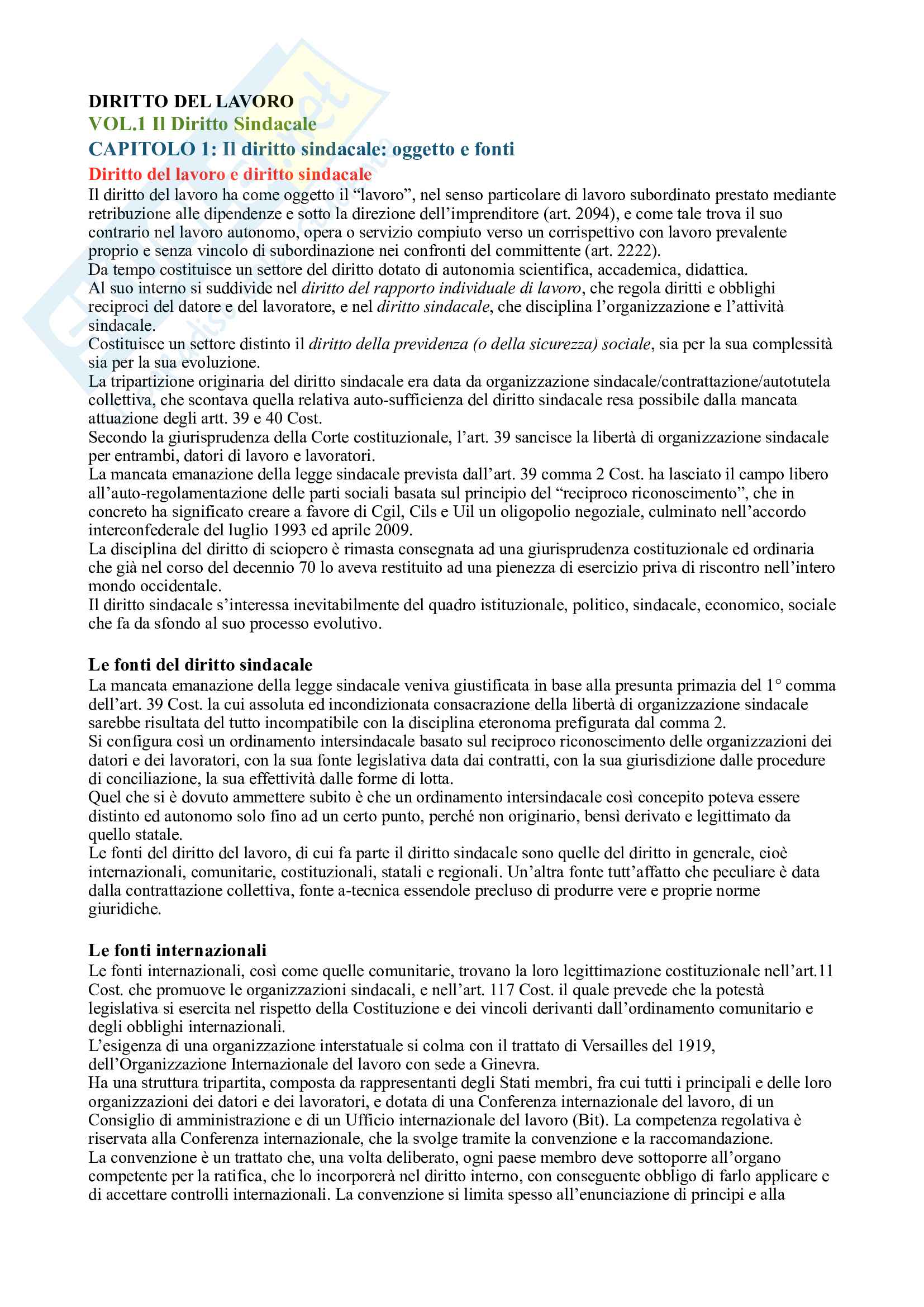 DIRITTO DEL LAVORO
VOL.1 Il Diritto Sindacale
CAPITOLO 1: Il diritto sindacale: oggetto e fonti
Diritto del lavoro e diritto sindacale
Il diritto del lavoro ha come oggetto il “lavoro”, nel senso particolare di lavoro subordinato prestato mediante retribuzione alle dipendenze e sotto la direzione dell’imprenditore (art. 2094), e come tale trova il suo contrario nel lavoro autonomo, opera o servizio compiuto verso un corrispettivo con lavoro prevalente proprio e senza vincolo di subordinazione nei confronti del committente (art. 2222).
Da tempo costituisce un settore del diritto dotato di autonomia scientifica, accademica, didattica.
Al suo interno si suddivide nel diritto del rapporto individuale di lavoro, che regola diritti e obblighi reciproci del datore e del lavoratore, e nel diritto sindacale, che disciplina l’organizzazione e l’attività sindacale.
Costituisce un settore distinto il diritto della previdenza (o della sicurezza) sociale, sia per la sua complessità sia per la sua evoluzione.
La tripartizione originaria del diritto sindacale era data da organizzazione sindacale/contrattazione/autotutela collettiva, che scontava quella relativa auto-sufficienza del diritto sindacale resa possibile dalla mancata attuazione degli artt. 39 e 40 Cost.
Secondo la giurisprudenza della Corte costituzionale, l’art. 39 sancisce la libertà di organizzazione sindacale per entrambi, datori di lavoro e lavoratori.
La mancata emanazione della legge sindacale prevista dall’art. 39 comma 2 Cost. ha lasciato il campo libero all’auto-regolamentazione delle parti sociali basata sul principio del “reciproco riconoscimento”, che in concreto ha significato creare a favore di Cgil, Cils e Uil un oligopolio negoziale, culminato nell’accordo interconfederale del luglio 1993 ed aprile 2009.
La disciplina del diritto di sciopero è rimasta consegnata ad una giurisprudenza costituzionale ed ordinaria che già nel corso del decennio 70 lo aveva restituito ad una pienezza di esercizio priva di riscontro nell’intero mondo occidentale.
Il diritto sindacale s’interessa inevitabilmente del quadro istituzionale, politico, sindacale, economico, sociale che fa da sfondo al suo processo evolutivo.

Le fonti del diritto sindacale
La mancata emanazione della legge sindacale veniva giustificata in base alla presunta primazia del 1° comma dell’art. 39 Cost. la cui assoluta ed incondizionata consacrazione della libertà di organizzazione sindacale sarebbe risultata del tutto incompatibile con la disciplina eteronoma prefigurata dal comma 2.
Si configura così un ordinamento intersindacale basato sul reciproco riconoscimento delle organizzazioni dei datori e dei lavoratori, con la sua fonte legislativa data dai contratti, con la sua giurisdizione dalle procedure di conciliazione, la sua effettività dalle forme di lotta.
Quel che si è dovuto ammettere subito è che un ordinamento intersindacale così concepito poteva essere distinto ed autonomo solo fino ad un certo punto, perché non originario, bensì derivato e legittimato da quello statale.
Le fonti del diritto del lavoro, di cui fa parte il diritto sindacale sono quelle del diritto in generale, cioè internazionali, comunitarie, costituzionali, statali e regionali. Un’altra fonte tutt’affatto che peculiare è data dalla contrattazione collettiva, fonte a-tecnica essendole precluso di produrre vere e proprie norme giuridiche.

Le fonti internazionali
Le fonti internazionali, così come quelle comunitarie, trovano la loro legittimazione costituzionale nell’art.11 Cost. che promuove le organizzazioni sindacali, e nell’art. 117 Cost. il quale prevede che la potestà legislativa si esercita nel rispetto della Costituzione e dei vincoli derivanti dall’ordinamento comunitario e degli obblighi internazionali.
L’esigenza di una organizzazione interstatuale si colma con il trattato di Versailles del 1919, dell’Organizzazione Internazionale del lavoro con sede a Ginevra.
Ha una struttura tripartita, composta da rappresentanti degli Stati membri, fra cui tutti i principali e delle loro organizzazioni dei datori e dei lavoratori, e dotata di una Conferenza internazionale del lavoro, di un Consiglio di amministrazione e di un Ufficio internazionale del lavoro (Bit). La competenza regolativa è riservata alla Conferenza internazionale, che la svolge tramite la convenzione e la raccomandazione.
La convenzione è un trattato che, una volta deliberato, ogni paese membro deve sottoporre all’organo competente per la ratifica, che lo incorporerà nel diritto interno, con conseguente obbligo di farlo applicare e di accettare controlli internazionali. La convenzione si limita spesso all’enunciazione di principi e alla